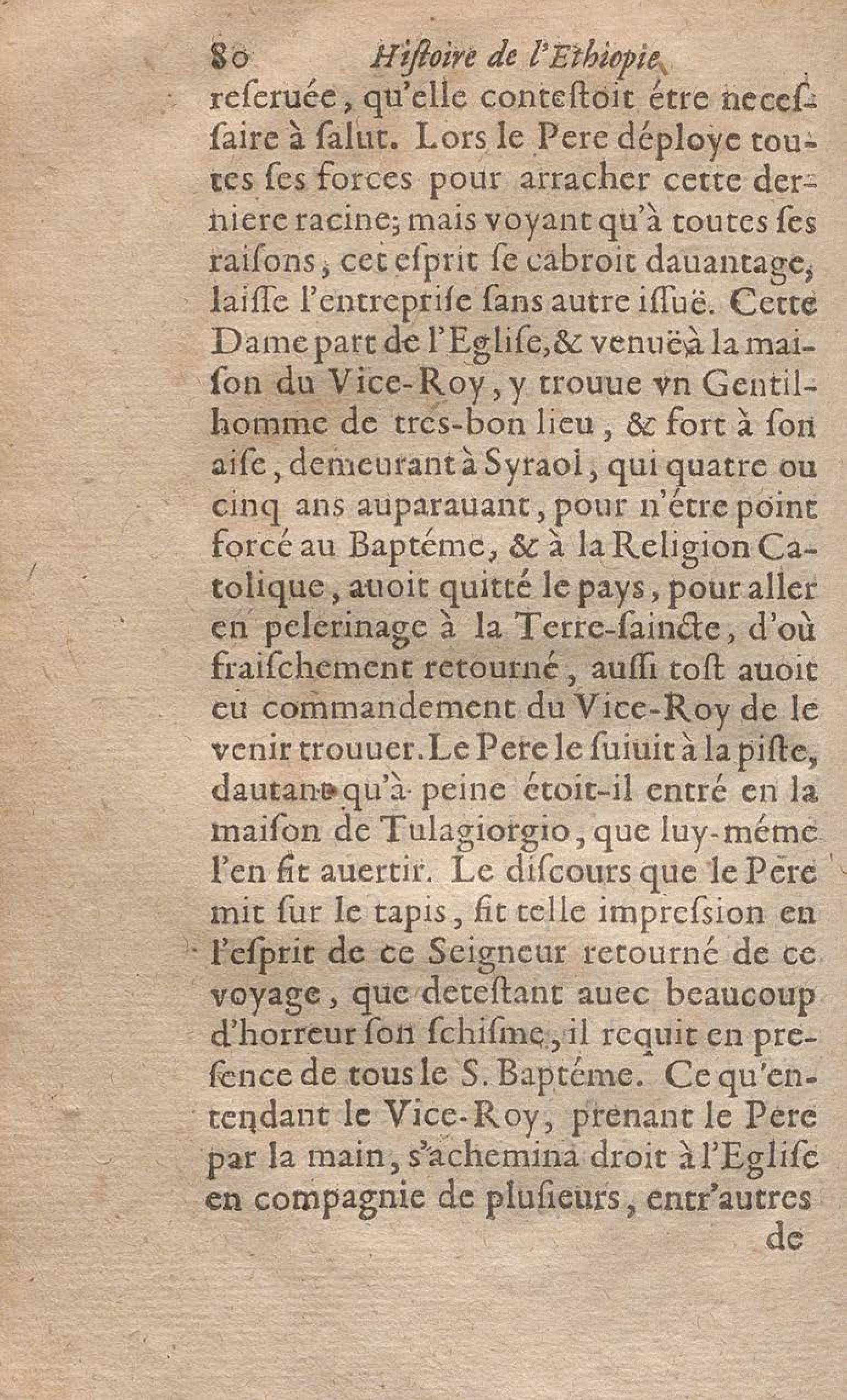 80 Histoire de l'Ethiopie

reſeruée, qu'elle conteſtoit étre neceſſaire à ſalut. Lors le Pere déploye toutes ſes forces pour arracher cette derniere racine; mais voyant qu'à toutes ſes raiſons, cet eſprit ſe cabroit dauantage, laiſſe l'entrepriſe ſans autre iſſuë. Cette Dame part de l'Egliſe, & venuë à la maiſon du Vice-Roy, y trouue vn Gentilhomme de tres-bon lieu, & fort à ſon aiſe, demeurant à Syraoi, qui quatre ou cinq ans auparauant, pour n'étre point forcé au Baptéme, & à la Religion Catolique, auoit quitté le pays, pour aller en pelerinage à la Terre-ſaincte, d'où fraiſchement retourné, auſſi toſt auoit eu commandement du Vice-Roy de le venir trouuer. Le Pere le ſuiuit à la piſte, dautant qu'à peine étoit-il entré en la maiſon de Tulagiorgio, que luy-méme l'en fit auertir. Le diſcours que le Pere mit ſur le tapis, fit telle impreſsion en l'eſprit de ce Seigneur retourné de ce voyage, que deteſtant auec beaucoup d'horreur ſon ſchiſme, il requit en preſence de tous le S. Baptéme. Ce qu'entendant le Vice-Roy, prenant le Pere par la main, s'achemina droit à l'Egliſe en compagnie de pluſieurs, entr'autres

de